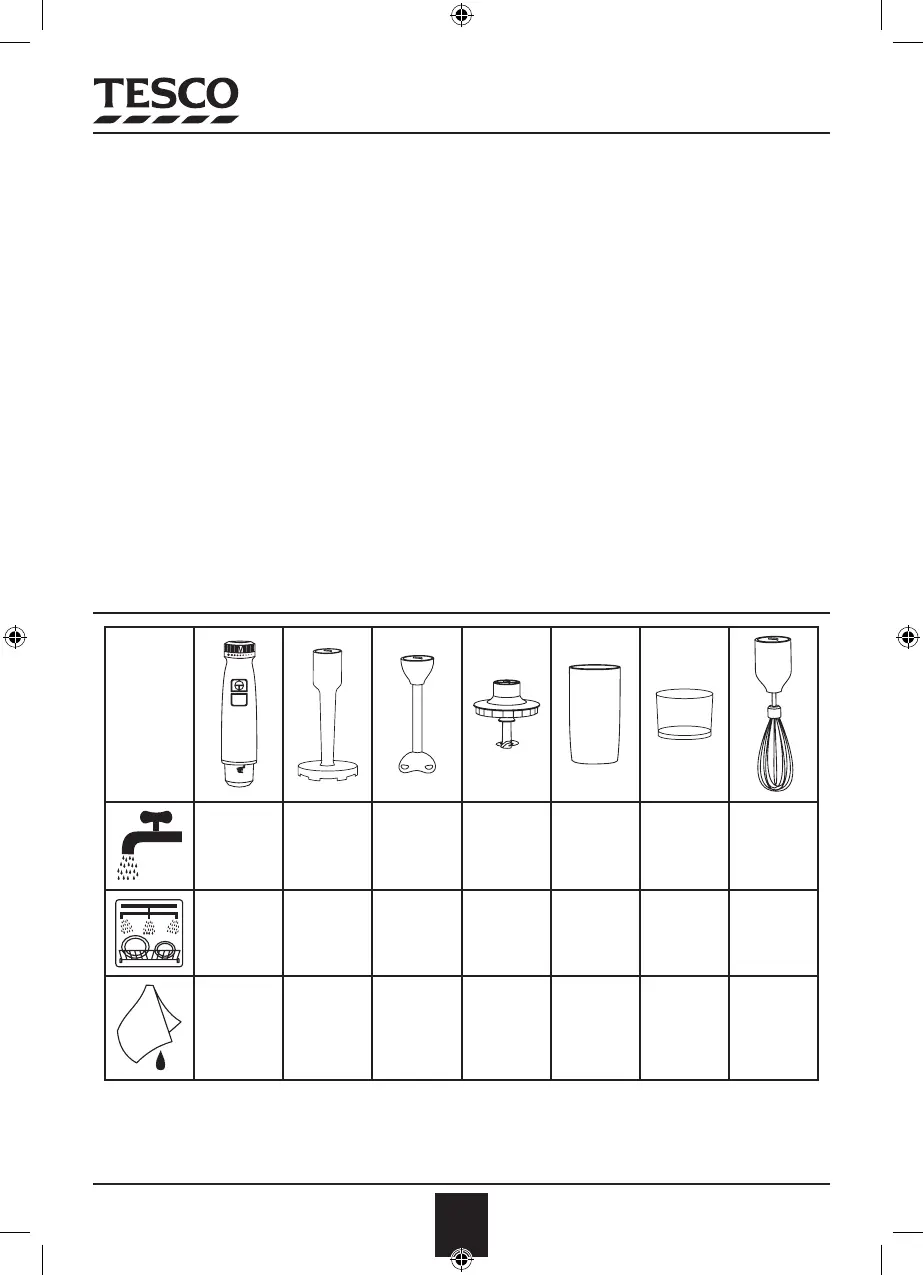 TESCO